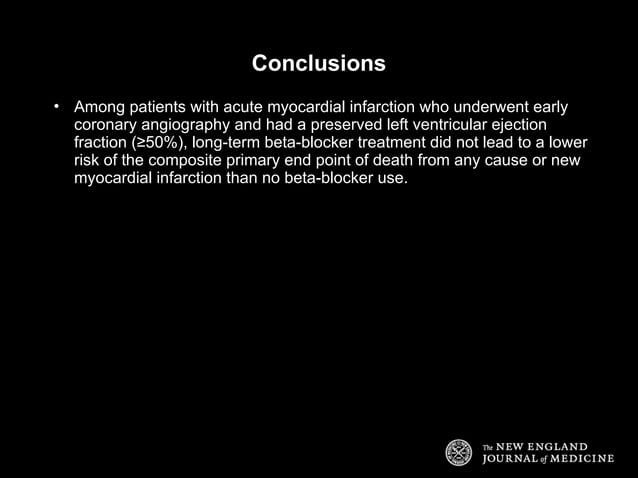 Conclusions

• Among patients with acute myocardial infarction who underwent early coronary angiography and had a preserved left ventricular ejection fraction (≥50%), long-term beta-blocker treatment did not lead to a lower risk of the composite primary end point of death from any cause or new myocardial infarction than no beta-blocker use.

The NEW ENGLAND JOURNAL of MEDICINE